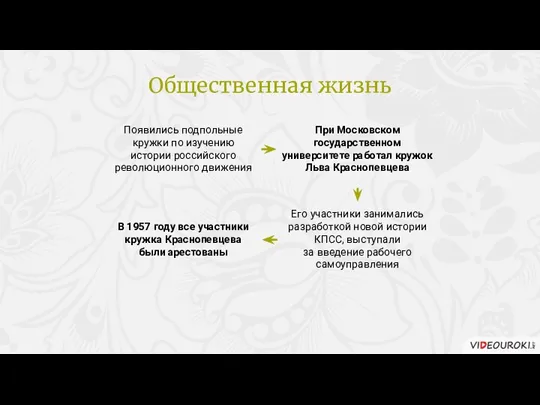 Общественная жизнь

Появились подпольные кружки по изучению истории российского революционного движения

При Московском государственном университете работал кружок Льва Краснопевцева

Его участники занимались разработкой новой истории КПСС, выступали за введение рабочего самоуправления

В 1957 году все участники кружка Краснопевцева были арестованы

VIDEOUROKI